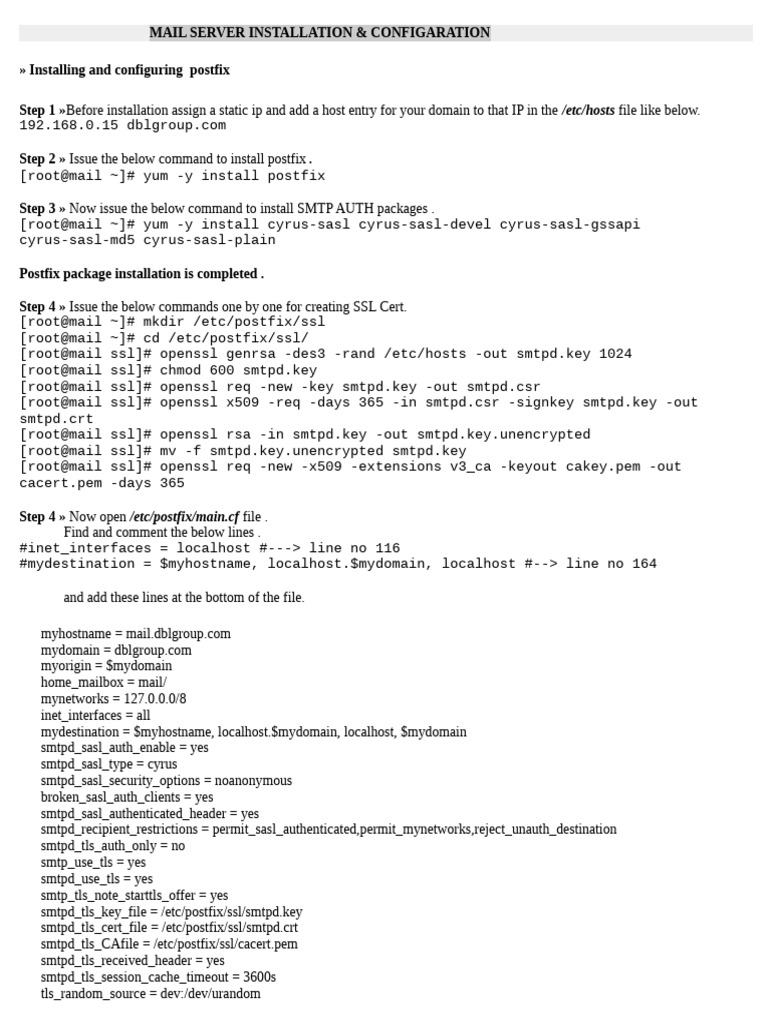 MAIL SERVER INSTALLATION & CONFIGARATION

» Installing and configuring postfix

Step 1 »Before installation assign a static ip and add a host entry for your domain to that IP in the /etc/hosts file like below.
192.168.0.15 dblgroup.com

Step 2 » Issue the below command to install postfix .
[root@mail ~]# yum -y install postfix

Step 3 » Now issue the below command to install SMTP AUTH packages .
[root@mail ~]# yum -y install cyrus-sasl cyrus-sasl-devel cyrus-sasl-gssapi cyrus-sasl-md5 cyrus-sasl-plain

Postfix package installation is completed .

Step 4 » Issue the below commands one by one for creating SSL Cert.
[root@mail ~]# mkdir /etc/postfix/ssl
[root@mail ~]# cd /etc/postfix/ssl/
[root@mail ssl]# openssl genrsa -des3 -rand /etc/hosts -out smtpd.key 1024
[root@mail ssl]# chmod 600 smtpd.key
[root@mail ssl]# openssl req -new -key smtpd.key -out smtpd.csr
[root@mail ssl]# openssl x509 -req -days 365 -in smtpd.csr -signkey smtpd.key -out smtpd.crt
[root@mail ssl]# openssl rsa -in smtpd.key -out smtpd.key.unencrypted
[root@mail ssl]# mv -f smtpd.key.unencrypted smtpd.key
[root@mail ssl]# openssl req -new -x509 -extensions v3_ca -keyout cakey.pem -out cacert.pem -days 365

Step 4 » Now open /etc/postfix/main.cf file .
Find and comment the below lines .
#inet_interfaces = localhost #---> line no 116
#mydestination = $myhostname, localhost.$mydomain, localhost #--> line no 164

and add these lines at the bottom of the file.

myhostname = mail.dblgroup.com
mydomain = dblgroup.com
myorigin = $mydomain
home_mailbox = mail/
mynetworks = 127.0.0.0/8
inet_interfaces = all
mydestination = $myhostname, localhost.$mydomain, localhost, $mydomain
smtpd_sasl_auth_enable = yes
smtpd_sasl_type = cyrus
smtpd_sasl_security_options = noanonymous
broken_sasl_auth_clients = yes
smtpd_sasl_authenticated_header = yes
smtpd_recipient_restrictions = permit_sasl_authenticated,permit_mynetworks,reject_unauth_destination
smtpd_tls_auth_only = no
smtp_use_tls = yes
smtpd_use_tls = yes
smtp_tls_note_starttls_offer = yes
smtpd_tls_key_file = /etc/postfix/ssl/smtpd.key
smtpd_tls_cert_file = /etc/postfix/ssl/smtpd.crt
smtpd_tls_CAfile = /etc/postfix/ssl/cacert.pem
smtpd_tls_received_header = yes
smtpd_tls_session_cache_timeout = 3600s
tls_random_source = dev:/dev/urandom